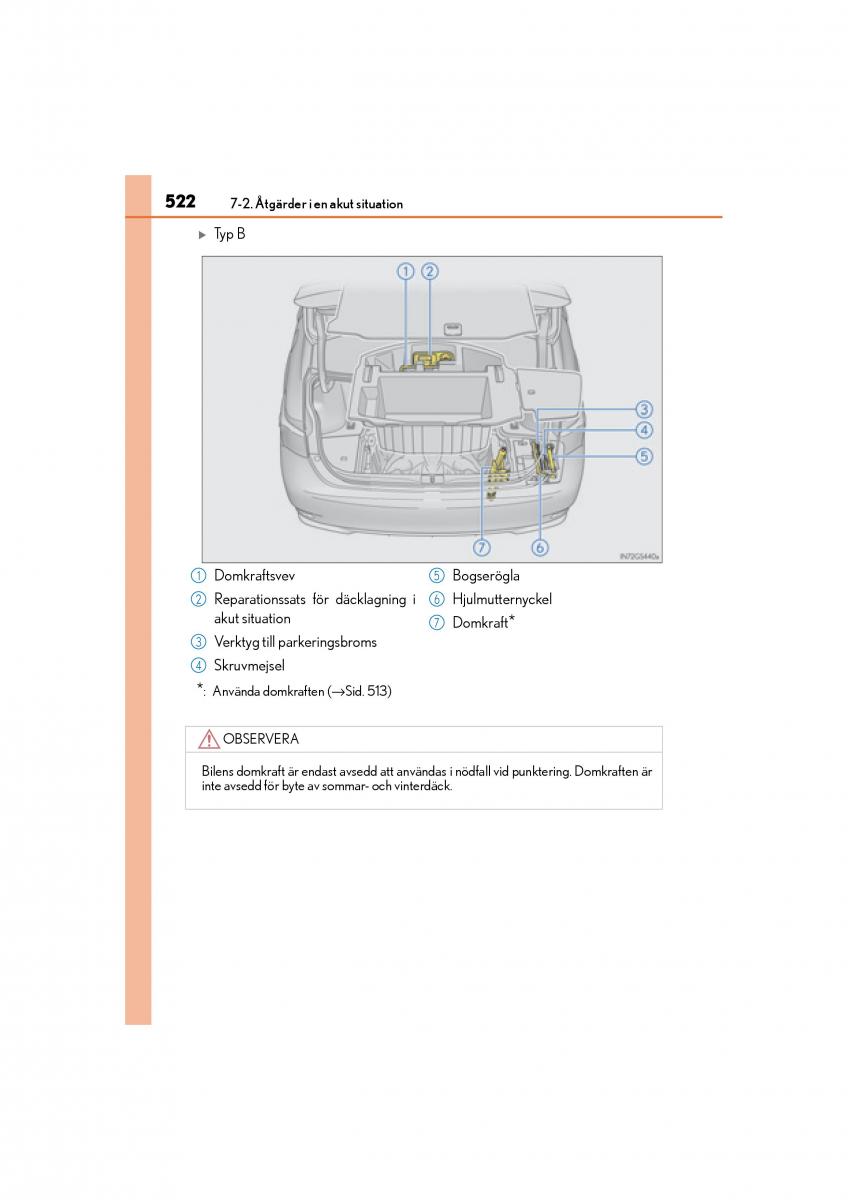 522 7-2. Åtgärder i en akut situation

▶ Typ B

1 2
3
4
5
7 6
IN72GS440a

1 Domkraftsvev
2 Reparationssats för däcklagning i akut situation
3 Verktyg till parkeringsbroms
4 Skruvmejsel
5 Bogserögla
6 Hjulmutternyckel
7 Domkraft*

*: Använda domkraften (→Sid. 513)

OBSERVERA

Bilens domkraft är endast avsedd att användas i nödfall vid punktering. Domkraften är inte avsedd för byte av sommar- och vinterdäck.